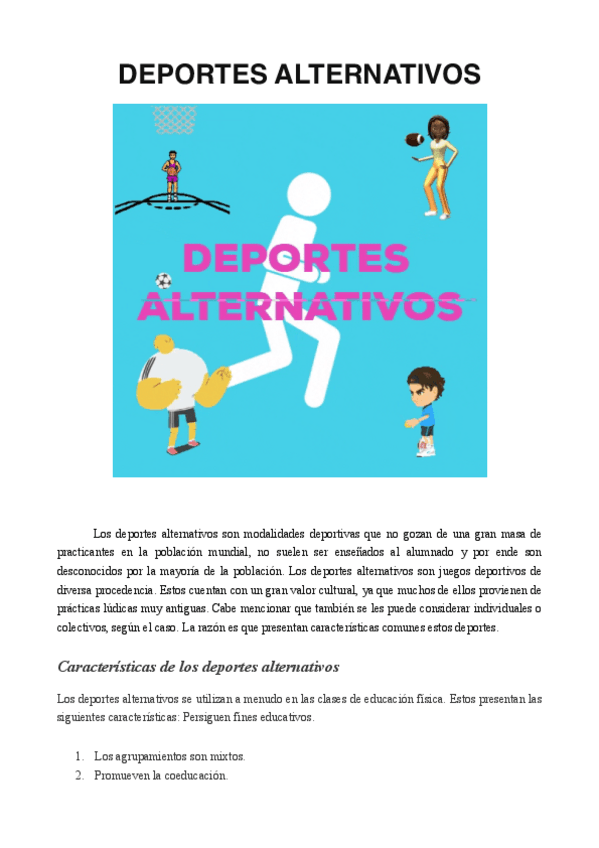 DEPORTES ALTERNATIVOS

DEPORTES ALTERNATIVOS

Los deportes alternativos son modalidades deportivas que no gozan de una gran masa de practicantes en la población mundial, no suelen ser enseñados al alumnado y por ende son desconocidos por la mayoría de la población. Los deportes alternativos son juegos deportivos de diversa procedencia. Estos cuentan con un gran valor cultural, ya que muchos de ellos provienen de prácticas lúdicas muy antiguas. Cabe mencionar que también se les puede considerar individuales o colectivos, según el caso. La razón es que presentan características comunes estos deportes.

Características de los deportes alternativos

Los deportes alternativos se utilizan a menudo en las clases de educación física. Estos presentan las siguientes características: Persiguen fines educativos.

1. Los agrupamientos son mixtos.
2. Promueven la coeducación.